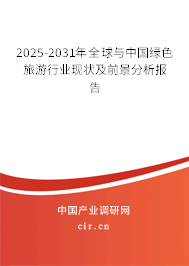 2025-2031年全球与中国绿色旅游行业现状及前景分析报告

中国产业调研网

cir.cn